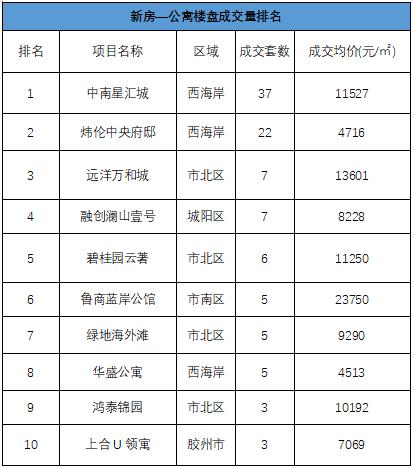 新房—公寓楼盘成交量排名

| 排名 | 项目名称 | 区域 | 成交套数 | 成交均价(元/㎡) |
|---|---|---|---|---|
| 1 | 中南星汇城 | 西海岸 | 37 | 11527 |
| 2 | 炜伦中央府邸 | 西海岸 | 22 | 4716 |
| 3 | 远洋万和城 | 市北区 | 7 | 13601 |
| 4 | 融创澜山壹号 | 城阳区 | 7 | 8228 |
| 5 | 碧桂园云著 | 市北区 | 6 | 11250 |
| 6 | 鲁商蓝岸公馆 | 市南区 | 5 | 23750 |
| 7 | 绿地海外滩 | 市北区 | 5 | 9290 |
| 8 | 华盛公寓 | 西海岸 | 5 | 4513 |
| 9 | 鸿泰锦园 | 市北区 | 3 | 10192 |
| 10 | 上合U领寓 | 胶州市 | 3 | 7069 |